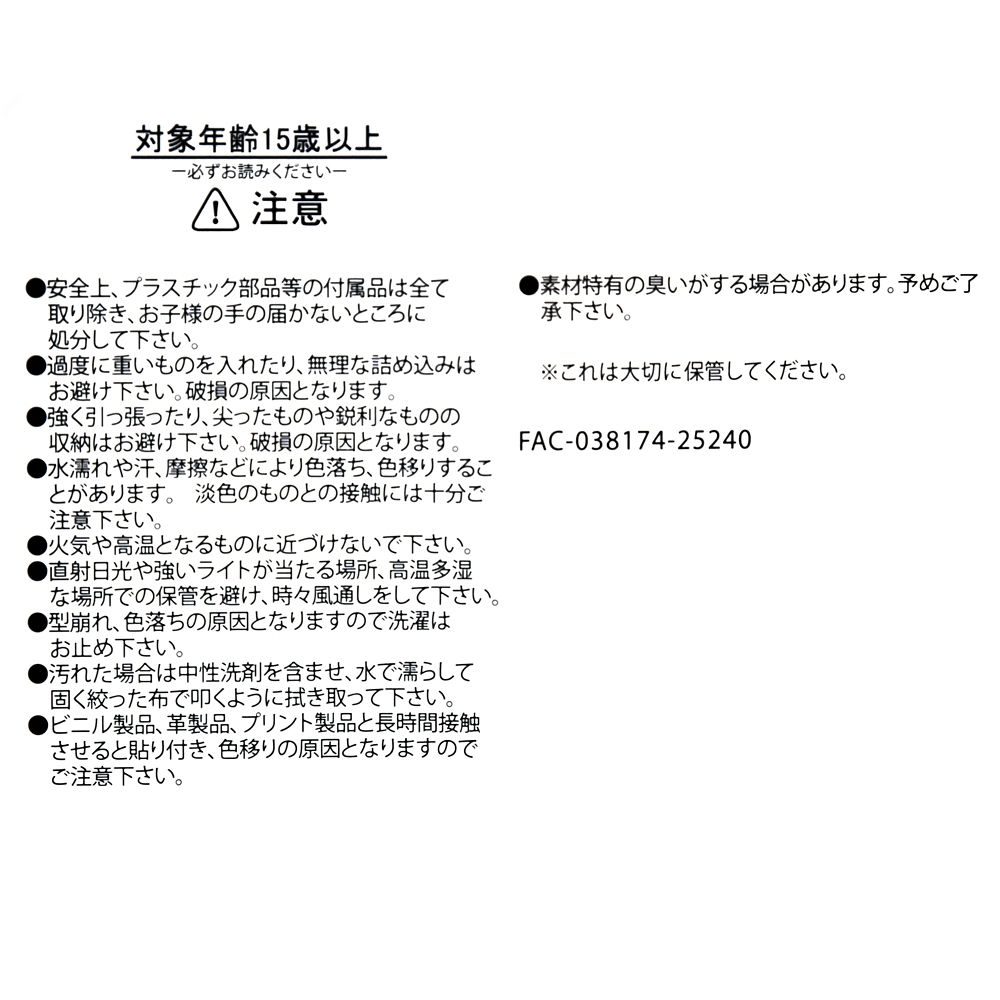 対象年齢15歳以上
ー必ずお読みくださいー
注意

●安全上、プラスチック部品等の付属品は全て取り除き、お子様の手の届かないところに処分して下さい。
●過度に重いものを入れたり、無理な詰め込みはお避け下さい。破損の原因となります。
●強く引っ張ったり、尖ったものや鋭利なものの収納はお避け下さい。破損の原因となります。
●水濡れや汗、摩擦などにより色落ち、色移りすることがあります。 淡色のものとの接触には十分ご注意下さい。
●火気や高温となるものに近づけないで下さい。
●直射日光や強いライトが当たる場所、高温多湿な場所での保管を避け、時々風通しをして下さい。
●型崩れ、色落ちの原因となりますので洗濯はお止め下さい。
●汚れた場合は中性洗剤を含ませ、水で濡らして固く絞った布で叩くように拭き取って下さい。
●ビニル製品、革製品、プリント製品と長時間接触させると貼り付き、色移りの原因となりますのでご注意下さい。

●素材特有の臭いがする場合があります。予めご了承下さい。

※これは大切に保管してください。

FAC-038174-25240